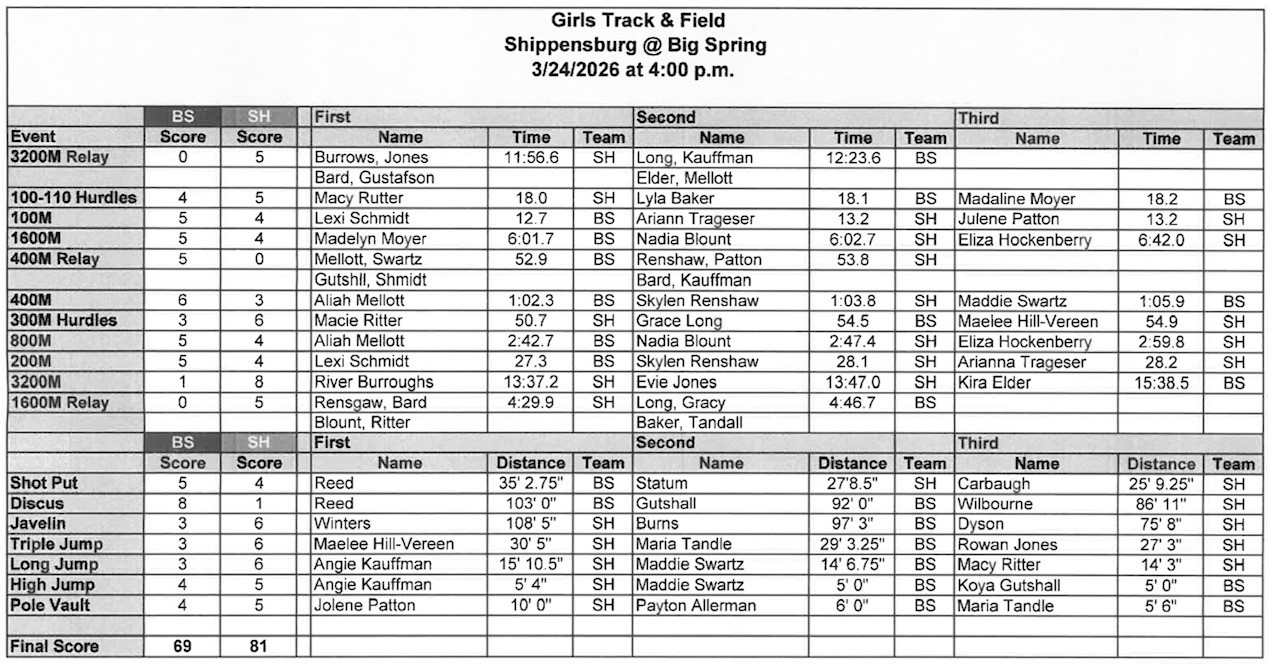 Girls Track & Field
Shippensburg @ Big Spring
3/24/2026 at 4:00 p.m.

| | BS | SH | First | | | Second | | | Third | | |
|---|---|---|---|---|---|---|---|---|---|---|---|
| Event | Score | Score | Name | Time | Team | Name | Time | Team | Name | Time | Team |
| 3200M Relay | 0 | 5 | Burrows, Jones | 11:56.6 | SH | Long, Kauffman | 12:23.6 | BS | | | |
| | | | Bard, Gustafson | | | Elder, Mellott | | | | | |
| 100-110 Hurdles | 4 | 5 | Macy Rutter | 18.0 | SH | Lyla Baker | 18.1 | BS | Madaline Moyer | 18.2 | BS |
| 100M | 5 | 4 | Lexi Schmidt | 12.7 | BS | Ariann Trageser | 13.2 | SH | Julene Patton | 13.2 | SH |
| 1600M | 5 | 4 | Madelyn Moyer | 6:01.7 | BS | Nadia Blount | 6:02.7 | SH | Eliza Hockenberry | 6:42.0 | SH |
| 400M Relay | 5 | 0 | Mellott, Swartz | 52.9 | BS | Renshaw, Patton | 53.8 | SH | | | |
| | | | Gutshll, Shmidt | | | Bard, Kauffman | | | | | |
| 400M | 6 | 3 | Aliah Mellott | 1:02.3 | BS | Skylen Renshaw | 1:03.8 | SH | Maddie Swartz | 1:05.9 | BS |
| 300M Hurdles | 3 | 6 | Macie Ritter | 50.7 | SH | Grace Long | 54.5 | BS | Maelee Hill-Vereen | 54.9 | SH |
| 800M | 5 | 4 | Aliah Mellott | 2:42.7 | BS | Nadia Blount | 2:47.4 | SH | Eliza Hockenberry | 2:59.8 | SH |
| 200M | 5 | 4 | Lexi Schmidt | 27.3 | BS | Skylen Renshaw | 28.1 | SH | Arianna Trageser | 28.2 | SH |
| 3200M | 1 | 8 | River Burroughs | 13:37.2 | SH | Evie Jones | 13:47.0 | SH | Kira Elder | 15:38.5 | BS |
| 1600M Relay | 0 | 5 | Rensgaw, Bard | 4:29.9 | SH | Long, Gracy | 4:46.7 | BS | | | |
| | | | Blount, Ritter | | | Baker, Tandall | | | | | |
| | BS | SH | First | | | Second | | | Third | | |
| | Score | Score | Name | Distance | Team | Name | Distance | Team | Name | Distance | Team |
| Shot Put | 5 | 4 | Reed | 35' 2.75" | BS | Statum | 27'8.5" | SH | Carbaugh | 25' 9.25" | SH |
| Discus | 8 | 1 | Reed | 103' 0" | BS | Gutshall | 92' 0" | BS | Wilbourne | 86' 11" | SH |
| Javelin | 3 | 6 | Winters | 108' 5" | SH | Burns | 97' 3" | BS | Dyson | 75' 8" | SH |
| Triple Jump | 3 | 6 | Maelee Hill-Vereen | 30' 5" | SH | Maria Tandle | 29' 3.25" | BS | Rowan Jones | 27' 3" | SH |
| Long Jump | 3 | 6 | Angie Kauffman | 15' 10.5" | SH | Maddie Swartz | 14' 6.75" | BS | Macy Ritter | 14' 3" | SH |
| High Jump | 4 | 5 | Angie Kauffman | 5' 4" | SH | Maddie Swartz | 5' 0" | BS | Koya Gutshall | 5' 0" | BS |
| Pole Vault | 4 | 5 | Jolene Patton | 10' 0" | SH | Payton Allerman | 6' 0" | BS | Maria Tandle | 5' 6" | BS |
| | | | | | | | | | | | |
| Final Score | 69 | 81 | | | | | | | | | |